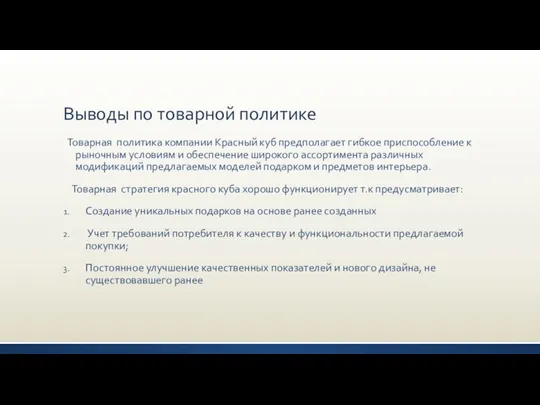 Выводы по товарной политике

Товарная политика компании Красный куб предполагает гибкое приспособление к рыночным условиям и обеспечение широкого ассортимента различных модификаций предлагаемых моделей подарком и предметов интерьера.

Товарная стратегия красного куба хорошо функционирует т.к предусматривает:

1. Создание уникальных подарков на основе ранее созданных

2. Учет требований потребителя к качеству и функциональности предлагаемой покупки;

3. Постоянное улучшение качественных показателей и нового дизайна, не существовавшего ранее